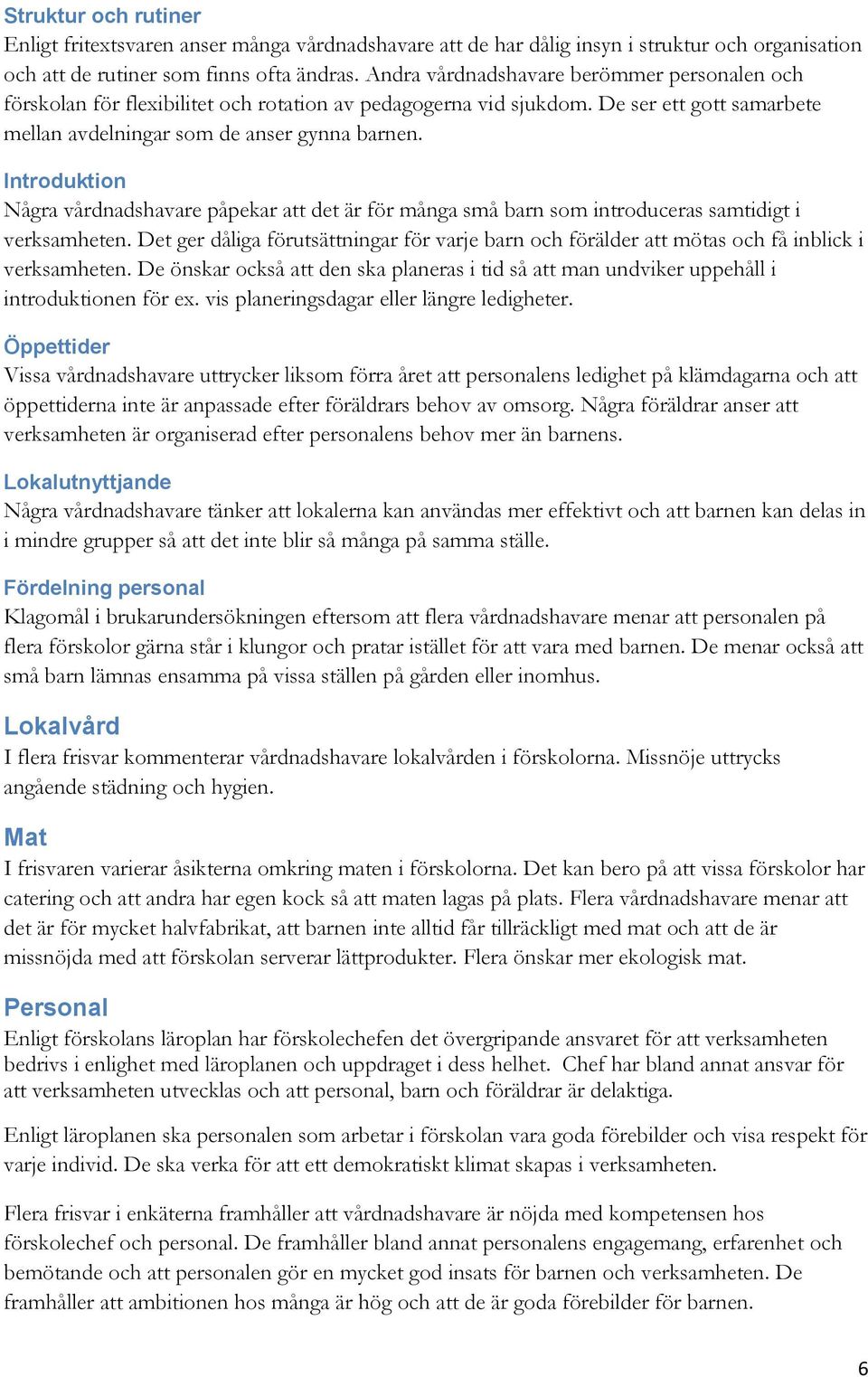 Struktur och rutiner
Enligt fritextsvaren anser många vårdnadshavare att de har dålig insyn i struktur och organisation och att de rutiner som finns ofta ändras. Andra vårdnadshavare berömmer personalen och förskolan för flexibilitet och rotation av pedagogerna vid sjukdom. De ser ett gott samarbete mellan avdelningar som de anser gynna barnen.

Introduktion
Några vårdnadshavare påpekar att det är för många små barn som introduceras samtidigt i verksamheten. Det ger dåliga förutsättningar för varje barn och förälder att mötas och få inblick i verksamheten. De önskar också att den ska planeras i tid så att man undviker uppehåll i introduktionen för ex. vis planeringsdagar eller längre ledigheter.

Öppettider
Vissa vårdnadshavare uttrycker liksom förra året att personalens ledighet på klämdagarna och att öppettiderna inte är anpassade efter föräldrars behov av omsorg. Några föräldrar anser att verksamheten är organiserad efter personalens behov mer än barnens.

Lokalutnyttjande
Några vårdnadshavare tänker att lokalerna kan användas mer effektivt och att barnen kan delas in i mindre grupper så att det inte blir så många på samma ställe.

Fördelning personal
Klagomål i brukarundersökningen eftersom att flera vårdnadshavare menar att personalen på flera förskolor gärna står i klungor och pratar istället för att vara med barnen. De menar också att små barn lämnas ensamma på vissa ställen på gården eller inomhus.

Lokalvård
I flera frisvar kommenterar vårdnadshavare lokalvården i förskolorna. Missnöje uttrycks angående städning och hygien.

Mat
I frisvaren varierar åsikterna omkring maten i förskolorna. Det kan bero på att vissa förskolor har catering och att andra har egen kock så att maten lagas på plats. Flera vårdnadshavare menar att det är för mycket halvfabrikat, att barnen inte alltid får tillräckligt med mat och att de är missnöjda med att förskolan serverar lättprodukter. Flera önskar mer ekologisk mat.

Personal
Enligt förskolans läroplan har förskolechefen det övergripande ansvaret för att verksamheten bedrivs i enlighet med läroplanen och uppdraget i dess helhet. Chef har bland annat ansvar för att verksamheten utvecklas och att personal, barn och föräldrar är delaktiga.

Enligt läroplanen ska personalen som arbetar i förskolan vara goda förebilder och visa respekt för varje individ. De ska verka för att ett demokratiskt klimat skapas i verksamheten.

Flera frisvar i enkäterna framhåller att vårdnadshavare är nöjda med kompetensen hos förskolechef och personal. De framhåller bland annat personalens engagemang, erfarenhet och bemötande och att personalen gör en mycket god insats för barnen och verksamheten. De framhåller att ambitionen hos många är hög och att de är goda förebilder för barnen.

6